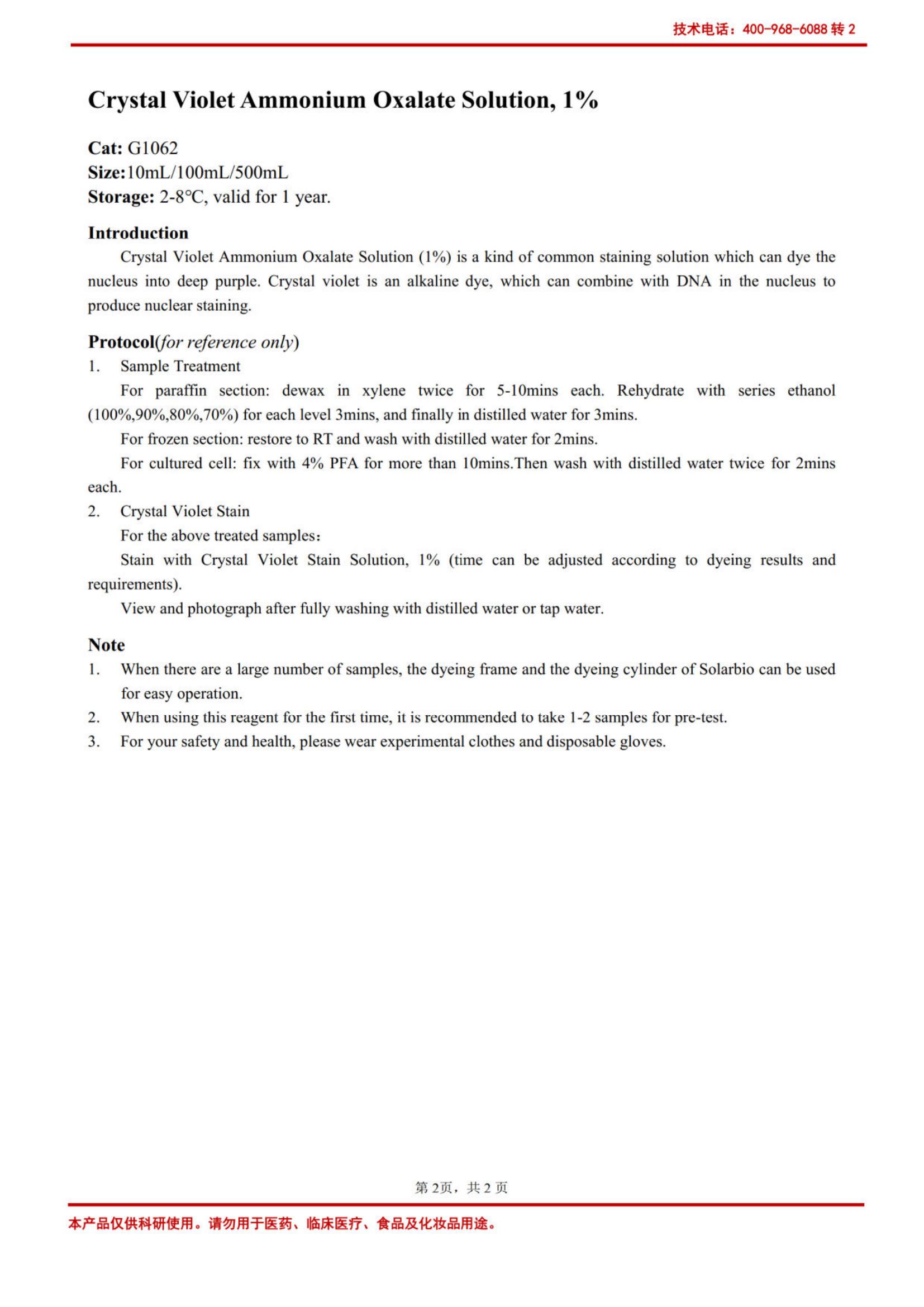 技术电话：400-968-6088转2

Crystal Violet Ammonium Oxalate Solution, 1%

Cat: G1062
Size:10mL/100mL/500mL
Storage: 2-8°C, valid for 1 year.

Introduction

Crystal Violet Ammonium Oxalate Solution (1%) is a kind of common staining solution which can dye the nucleus into deep purple. Crystal violet is an alkaline dye, which can combine with DNA in the nucleus to produce nuclear staining.

Protocol(for reference only)

1. Sample Treatment

For paraffin section: dewax in xylene twice for 5-10mins each. Rehydrate with series ethanol (100%,90%,80%,70%) for each level 3mins, and finally in distilled water for 3mins.

For frozen section: restore to RT and wash with distilled water for 2mins.

For cultured cell: fix with 4% PFA for more than 10mins.Then wash with distilled water twice for 2mins each.

2. Crystal Violet Stain

For the above treated samples：

Stain with Crystal Violet Stain Solution, 1% (time can be adjusted according to dyeing results and requirements).

View and photograph after fully washing with distilled water or tap water.

Note

1. When there are a large number of samples, the dyeing frame and the dyeing cylinder of Solarbio can be used for easy operation.
2. When using this reagent for the first time, it is recommended to take 1-2 samples for pre-test.
3. For your safety and health, please wear experimental clothes and disposable gloves.

第2页，共2页

本产品仅供科研使用。请勿用于医药、临床医疗、食品及化妆品用途。